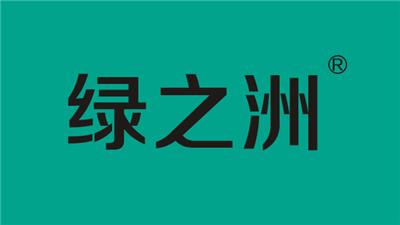 绿之洲®